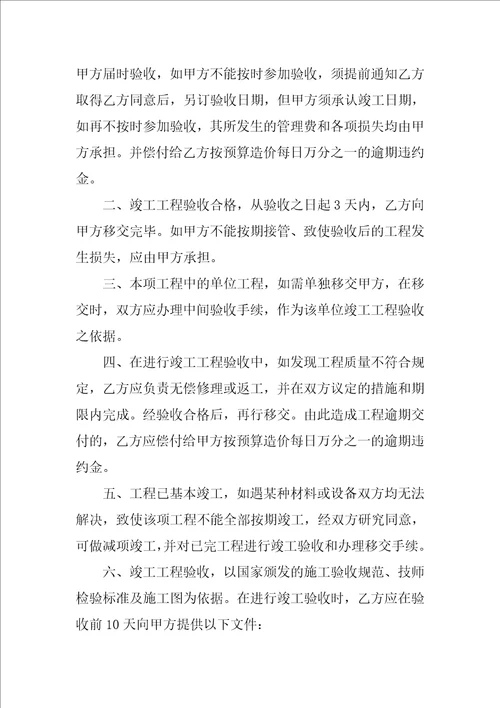 甲方届时验收，如甲方不能按时参加验收，须提前通知乙方取得乙方同意后，另订验收日期，但甲方须承认竣工日期，如再不按时参加验收，其所发生的管理费和各项损失均由甲方承担。并偿付给乙方按预算造价每日万分之一的逾期违约金。

二、竣工工程验收合格，从验收之日起 3 天内，乙方向甲方移交完毕。如甲方不能按期接管、致使验收后的工程发生损失，应由甲方承担。

三、本项工程中的单位工程，如需单独移交甲方，在移交时，双方应办理中间验收手续，作为该单位竣工工程验收之依据。

四、在进行竣工工程验收中，如发现工程质量不符合规定，乙方应负责无偿修理或返工，并在双方议定的措施和期限内完成。经验收合格后，再行移交。由此造成工程逾期交付的，乙方应偿付给甲方按预算造价每日万分之一的逾期违约金。

五、工程已基本竣工，如遇某种材料或设备双方均无法解决，致使该项工程不能全部按期竣工，经双方研究同意，可做减项竣工，并对已完工程进行竣工验收和办理移交手续。

六、竣工工程验收，以国家颁发的施工验收规范、技师检验标准及施工图为依据。在进行竣工验收时，乙方应在验收前 10 天向甲方提供以下文件：